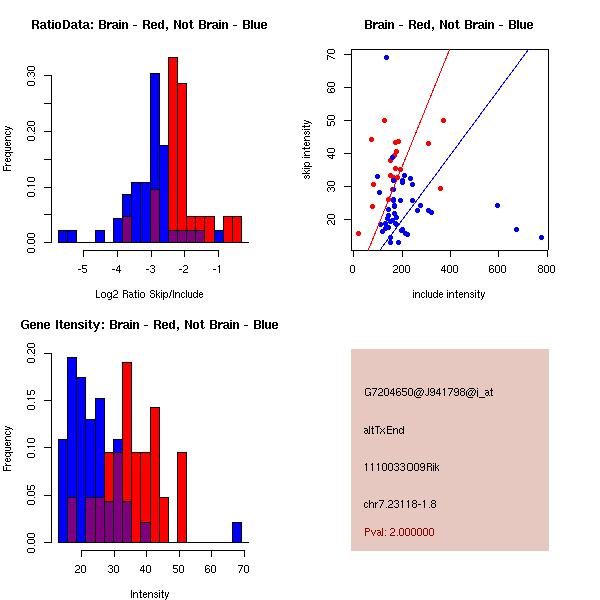 RatioData: Brain - Red, Not Brain - Blue

Frequency

0.00
0.10
0.20
0.30

-5
-4
-3
-2
-1

Log2 Ratio Skip/Include

Brain - Red, Not Brain - Blue

skip intensity

20
30
40
50
60
70

0
200
400
600
800

include intensity

Gene Itensity: Brain - Red, Not Brain - Blue

Frequency

0.00
0.05
0.10
0.15
0.20

20
30
40
50
60
70

Intensity

G7204650@J941798@i_at

altTxEnd

1110033O09Rik

chr7.23118-1.8

Pval: 2.000000